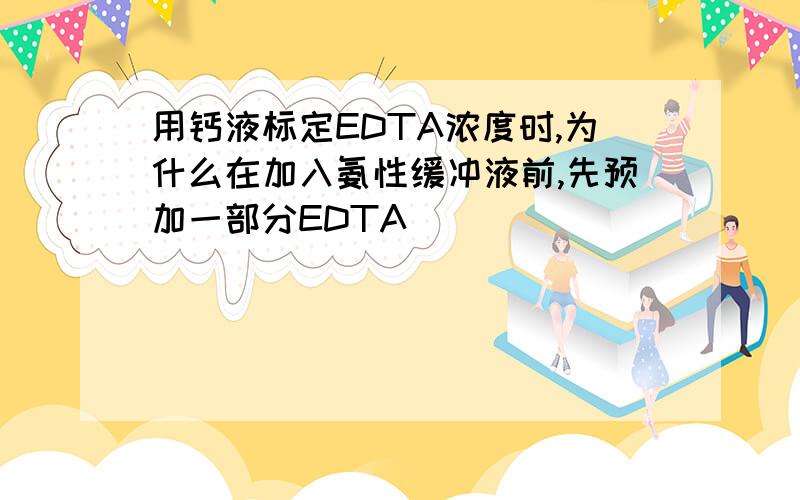 用钙液标定EDTA浓度时,为什么在加入氨性缓冲液前,先预加一部分EDTA